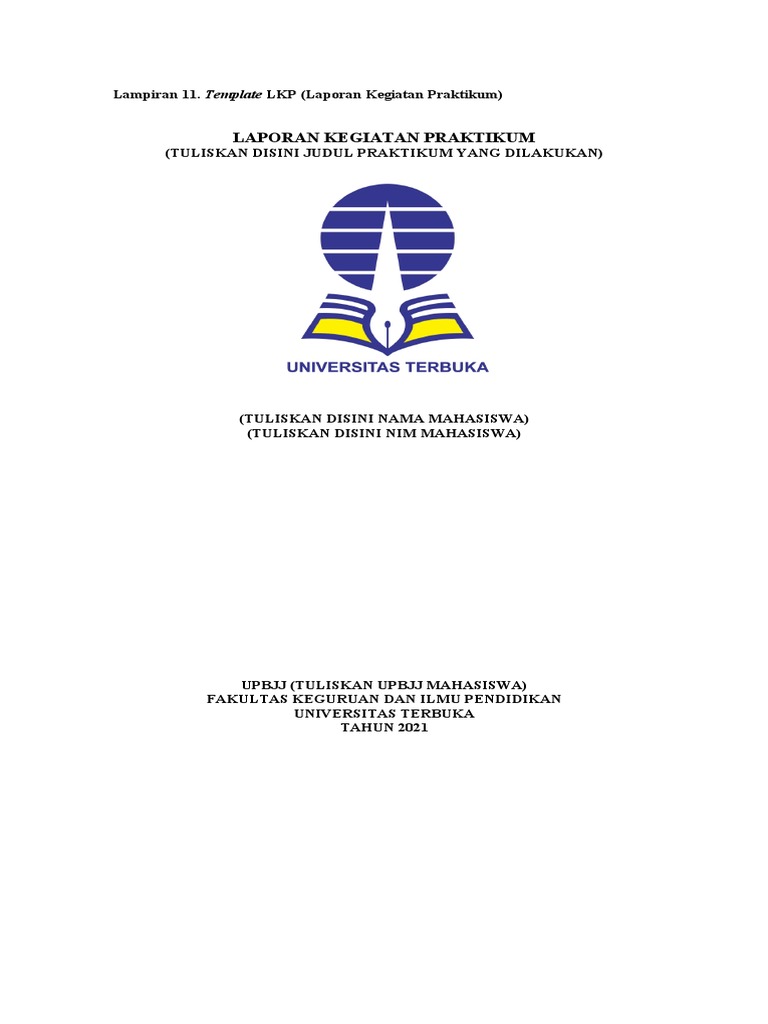 Lampiran 11. Template LKP (Laporan Kegiatan Praktikum)

LAPORAN KEGIATAN PRAKTIKUM
(TULISKAN DISINI JUDUL PRAKTIKUM YANG DILAKUKAN)

UNIVERSITAS TERBUKA

(TULISKAN DISINI NAMA MAHASISWA)
(TULISKAN DISINI NIM MAHASISWA)

UPBJJ (TULISKAN UPBJJ MAHASISWA)
FAKULTAS KEGURUAN DAN ILMU PENDIDIKAN
UNIVERSITAS TERBUKA
TAHUN 2021